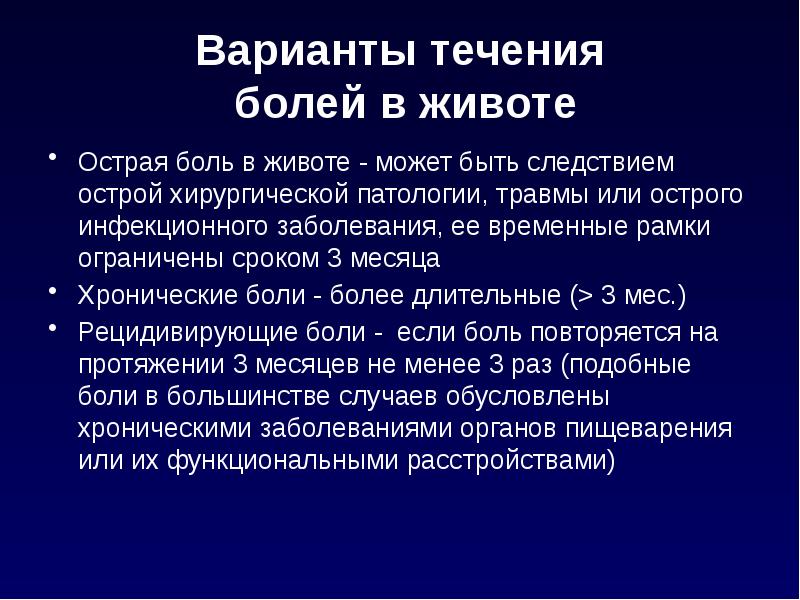 Варианты течения болей в животе

• Острая боль в животе - может быть следствием острой хирургической патологии, травмы или острого инфекционного заболевания, ее временные рамки ограничены сроком 3 месяца
• Хронические боли - более длительные (> 3 мес.)
• Рецидивирующие боли - если боль повторяется на протяжении 3 месяцев не менее 3 раз (подобные боли в большинстве случаев обусловлены хроническими заболеваниями органов пищеварения или их функциональными расстройствами)